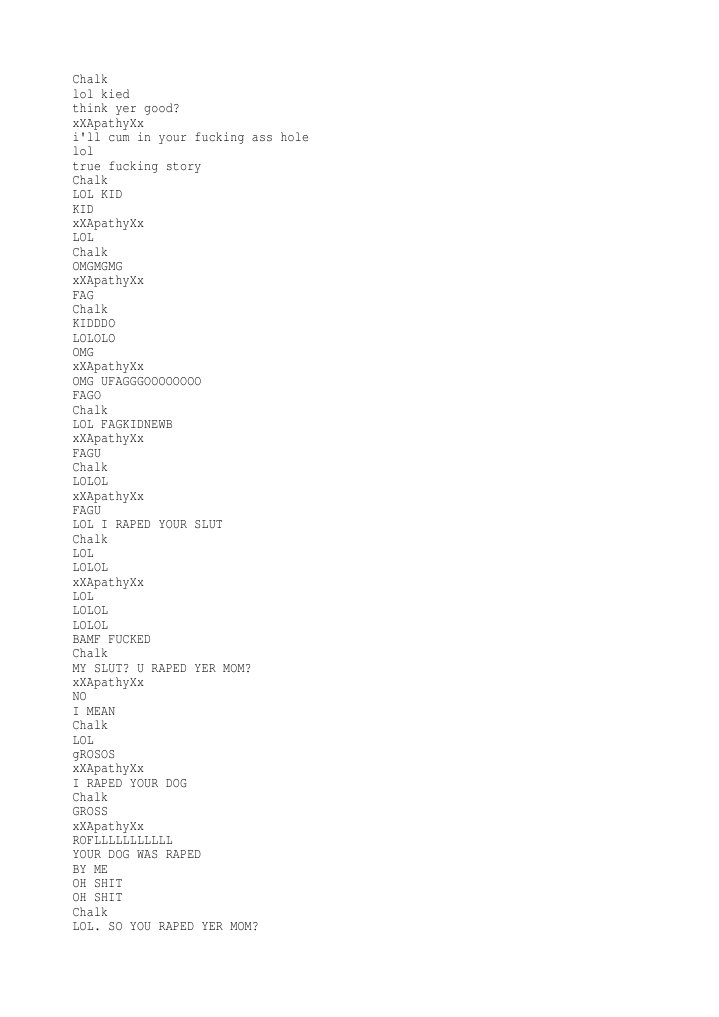 Chalk
lol kied
think yer good?
xXApathyXx
i'll cum in your fucking ass hole
lol
true fucking story
Chalk
LOL KID
KID
xXApathyXx
LOL
Chalk
OMGMGMG
xXApathyXx
FAG
Chalk
KIDDDO
LOLOLO
OMG
xXApathyXx
OMG UFAGGGOOOOOOOO
FAGO
Chalk
LOL FAGKIDNEWB
xXApathyXx
FAGU
Chalk
LOLOL
xXApathyXx
FAGU
LOL I RAPED YOUR SLUT
Chalk
LOL
LOLOL
xXApathyXx
LOL
LOLOL
LOLOL
BAMF FUCKED
Chalk
MY SLUT? U RAPED YER MOM?
xXApathyXx
NO
I MEAN
Chalk
LOL
gROSOS
xXApathyXx
I RAPED YOUR DOG
Chalk
GROSS
xXApathyXx
ROFLLLLLLLLLLL
YOUR DOG WAS RAPED
BY ME
OH SHIT
OH SHIT
Chalk
LOL. SO YOU RAPED YER MOM?